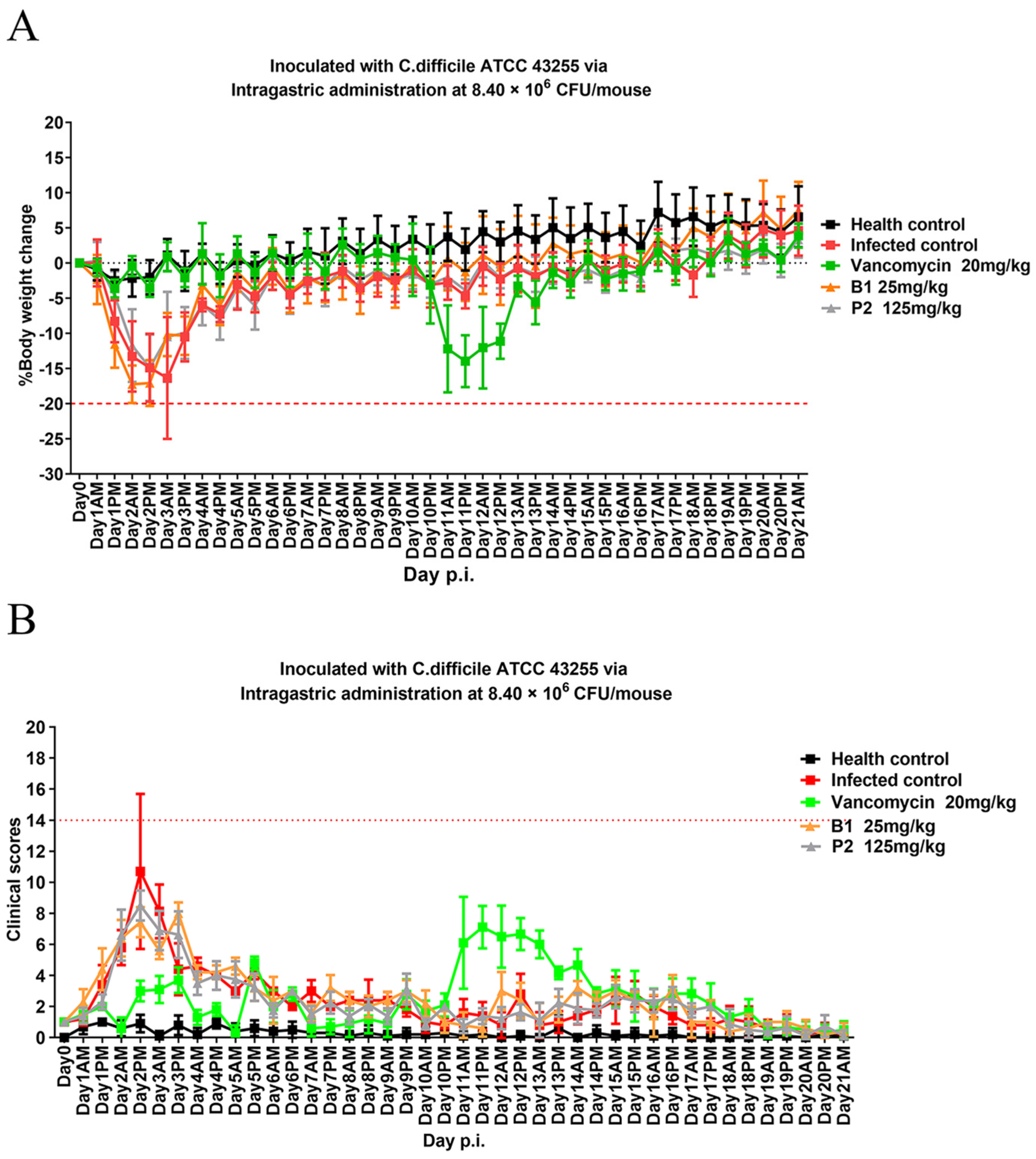 A

Inoculated with C.difficile ATCC 43255 via
Intragastric administration at 8.40 × $10^6$ CFU/mouse

%Body weight change

20
15
10
5
0
-5
-10
-15
-20
-25
-30

Day0
Day1AM
Day1PM
Day2AM
Day2PM
Day3AM
Day3PM
Day4AM
Day4PM
Day5AM
Day5PM
Day6AM
Day6PM
Day7AM
Day7PM
Day8AM
Day8PM
Day9AM
Day9PM
Day10AM
Day10PM
Day11AM
Day11PM
Day12AM
Day12PM
Day13AM
Day13PM
Day14AM
Day14PM
Day15AM
Day15PM
Day16AM
Day16PM
Day17AM
Day17PM
Day18AM
Day18PM
Day19AM
Day19PM
Day20AM
Day20PM
Day21AM

Day p.i.

Health control
Infected control
Vancomycin 20mg/kg
B1 25mg/kg
P2 125mg/kg

B

Inoculated with C.difficile ATCC 43255 via
Intragastric administration at 8.40 × $10^6$ CFU/mouse

Clinical scores

20
18
16
14
12
10
8
6
4
2
0

Day0
Day1AM
Day1PM
Day2AM
Day2PM
Day3AM
Day3PM
Day4AM
Day4PM
Day5AM
Day5PM
Day6AM
Day6PM
Day7AM
Day7PM
Day8AM
Day8PM
Day9AM
Day9PM
Day10AM
Day10PM
Day11AM
Day11PM
Day12AM
Day12PM
Day13AM
Day13PM
Day14AM
Day14PM
Day15AM
Day15PM
Day16AM
Day16PM
Day17AM
Day17PM
Day18AM
Day18PM
Day19AM
Day19PM
Day20AM
Day20PM
Day21AM

Day p.i.

Health control
Infected control
Vancomycin 20mg/kg
B1 25mg/kg
P2 125mg/kg